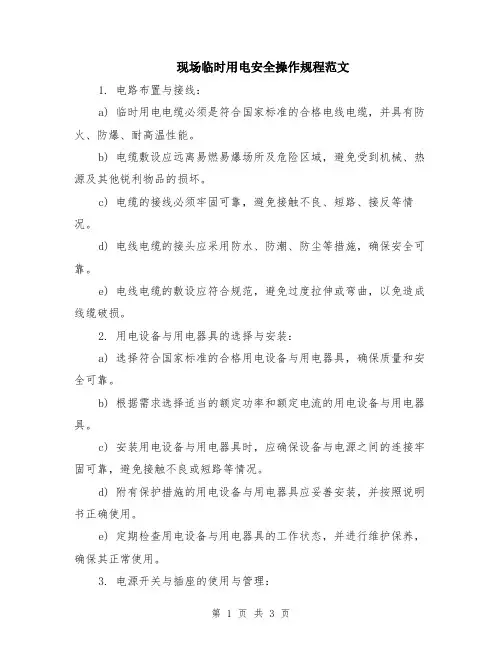 现场临时用电安全操作规程范文

1. 电路布置与接线：

a) 临时用电电缆必须是符合国家标准的合格电线电缆，并具有防火、防爆、耐高温性能。

b) 电缆敷设应远离易燃易爆场所及危险区域，避免受到机械、热源及其他锐利物品的损坏。

c) 电缆的接线必须牢固可靠，避免接触不良、短路、接反等情况。

d) 电线电缆的接头应采用防水、防潮、防尘等措施，确保安全可靠。

e) 电线电缆的敷设应符合规范，避免过度拉伸或弯曲，以免造成线缆破损。

2. 用电设备与用电器具的选择与安装：

a) 选择符合国家标准的合格用电设备与用电器具，确保质量和安全可靠。

b) 根据需求选择适当的额定功率和额定电流的用电设备与用电器具。

c) 安装用电设备与用电器具时，应确保设备与电源之间的连接牢固可靠，避免接触不良或短路等情况。

d) 附有保护措施的用电设备与用电器具应妥善安装，并按照说明书正确使用。

e) 定期检查用电设备与用电器具的工作状态，并进行维护保养，确保其正常使用。

3. 电源开关与插座的使用与管理：

第 1 页 共 3 页